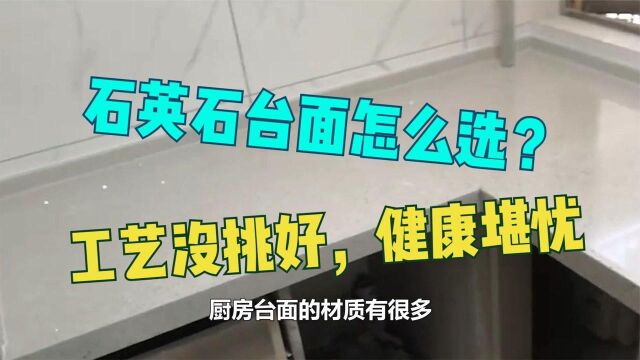 石英石台面怎么选？

工艺没挑好，健康堪忧

厨房台面的材质有很多